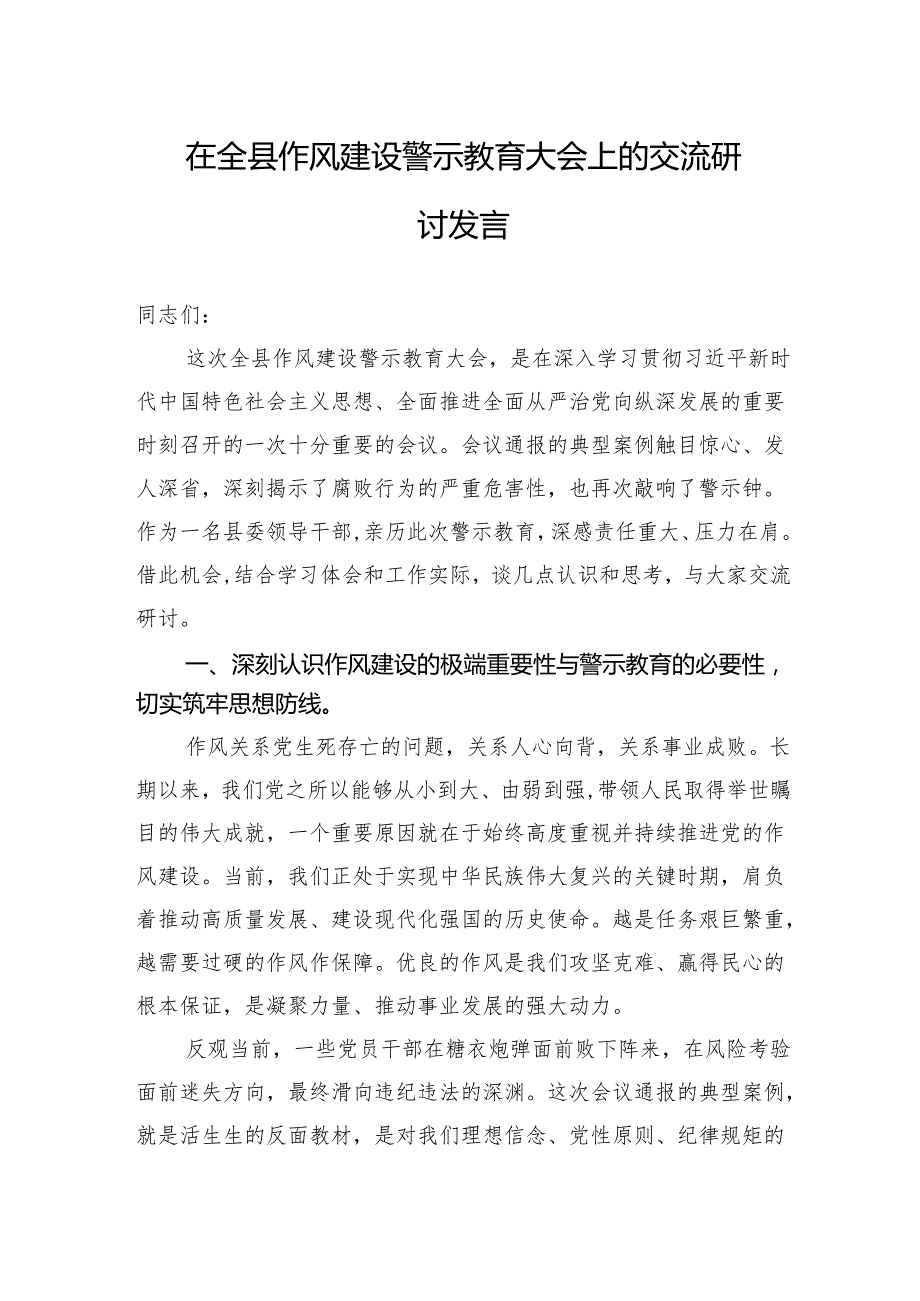 在全县作风建设警示教育大会上的交流研讨发言

同志们：

这次全县作风建设警示教育大会，是在深入学习贯彻习近平新时代中国特色社会主义思想、全面推进全面从严治党向纵深发展的重要时刻召开的一次十分重要的会议。会议通报的典型案例触目惊心、发人深省，深刻揭示了腐败行为的严重危害性，也再次敲响了警示钟。作为一名县委领导干部，亲历此次警示教育，深感责任重大、压力在肩。借此机会，结合学习体会和工作实际，谈几点认识和思考，与大家交流研讨。

一、深刻认识作风建设的极端重要性与警示教育的必要性，切实筑牢思想防线。

作风关系党生死存亡的问题，关系人心向背，关系事业成败。长期以来，我们党之所以能够从小到大、由弱到强，带领人民取得举世瞩目的伟大成就，一个重要原因就在于始终高度重视并持续推进党的作风建设。当前，我们正处于实现中华民族伟大复兴的关键时期，肩负着推动高质量发展、建设现代化强国的历史使命。越是任务艰巨繁重，越需要过硬的作风作保障。优良的作风是我们攻坚克难、赢得民心的根本保证，是凝聚力量、推动事业发展的强大动力。

反观当前，一些党员干部在糖衣炮弹面前败下阵来，在风险考验面前迷失方向，最终滑向违纪违法的深渊。这次会议通报的典型案例，就是活生生的反面教材，是对我们理想信念、党性原则、纪律规矩的